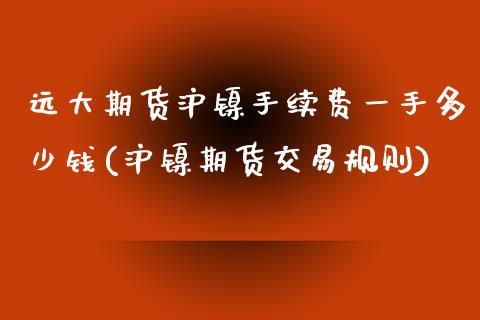 远大期货沪镍手续费一手多少钱(沪镍期货交易规则)